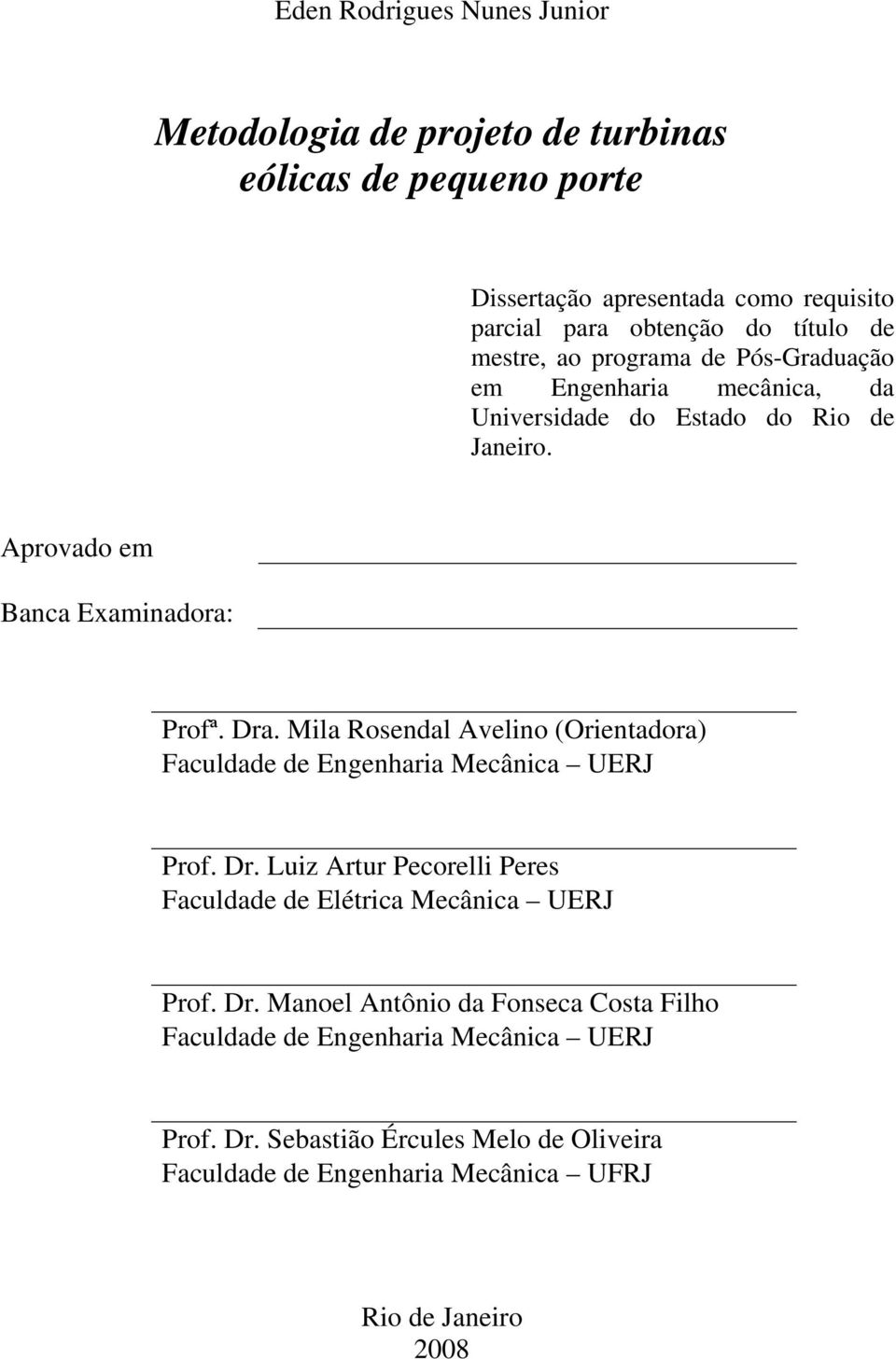 Eden Rodrigues Nunes Junior

Metodologia de projeto de turbinas eólicas de pequeno porte

Dissertação apresentada como requisito parcial para obtenção do título de mestre, ao programa de Pós-Graduação em Engenharia mecânica, da Universidade do Estado do Rio de Janeiro.

Aprovado em

Banca Examinadora:

Profª. Dra. Mila Rosendal Avelino (Orientadora)
Faculdade de Engenharia Mecânica – UERJ

Prof. Dr. Luiz Artur Pecorelli Peres
Faculdade de Elétrica Mecânica – UERJ

Prof. Dr. Manoel Antônio da Fonseca Costa Filho
Faculdade de Engenharia Mecânica – UERJ

Prof. Dr. Sebastião Ércules Melo de Oliveira
Faculdade de Engenharia Mecânica – UFRJ

Rio de Janeiro
2008